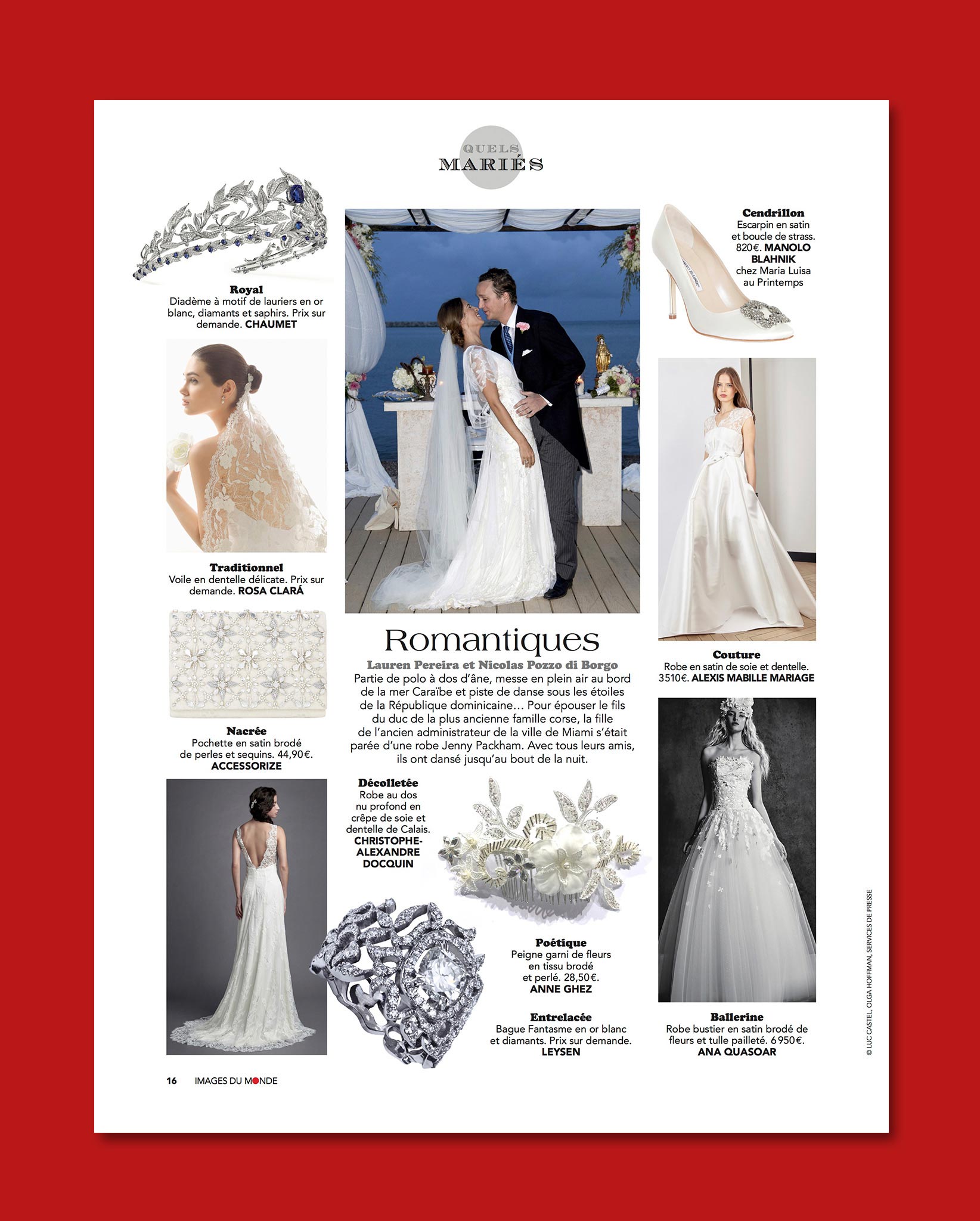 QUELS
MARIÉS

Royal
Diadème à motif de lauriers en or blanc, diamants et saphirs. Prix sur demande. CHAUMET

Traditionnel
Voile en dentelle délicate. Prix sur demande. ROSA CLARÁ

Nacrée
Pochette en satin brodé de perles et sequins. 44,90€. ACCESSORIZE

Romantiques
Lauren Pereira et Nicolas Pozzo di Borgo
Partie de polo à dos d'âne, messe en plein air au bord de la mer Caraïbe et piste de danse sous les étoiles de la République dominicaine… Pour épouser le fils du duc de la plus ancienne famille corse, la fille de l'ancien administrateur de la ville de Miami s'était parée d'une robe Jenny Packham. Avec tous leurs amis, ils ont dansé jusqu'au bout de la nuit.

Décolletée
Robe au dos nu profond en crêpe de soie et dentelle de Calais. CHRISTOPHE-ALEXANDRE DOCQUIN

Poétique
Peigne garni de fleurs en tissu brodé et perlé. 28,50€. ANNE GHEZ

Entrelacée
Bague Fantasme en or blanc et diamants. Prix sur demande. LEYSEN

Cendrillon
Escarpin en satin et boucle de strass. 820€. MANOLO BLAHNIK chez Maria Luisa au Printemps

Couture
Robe en satin de soie et dentelle. 3510€. ALEXIS MABILLE MARIAGE

Ballerine
Robe bustier en satin brodé de fleurs et tulle pailleté. 6950€. ANA QUASOAR

© LUC CASTEL, OLGA HOFFMAN, SERVICES DE PRESSE

16 IMAGES DU MONDE